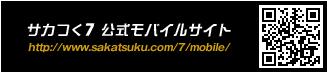 サカつく7 公式モバイルサイト
http://www.sakatsuku.com/7/mobile/